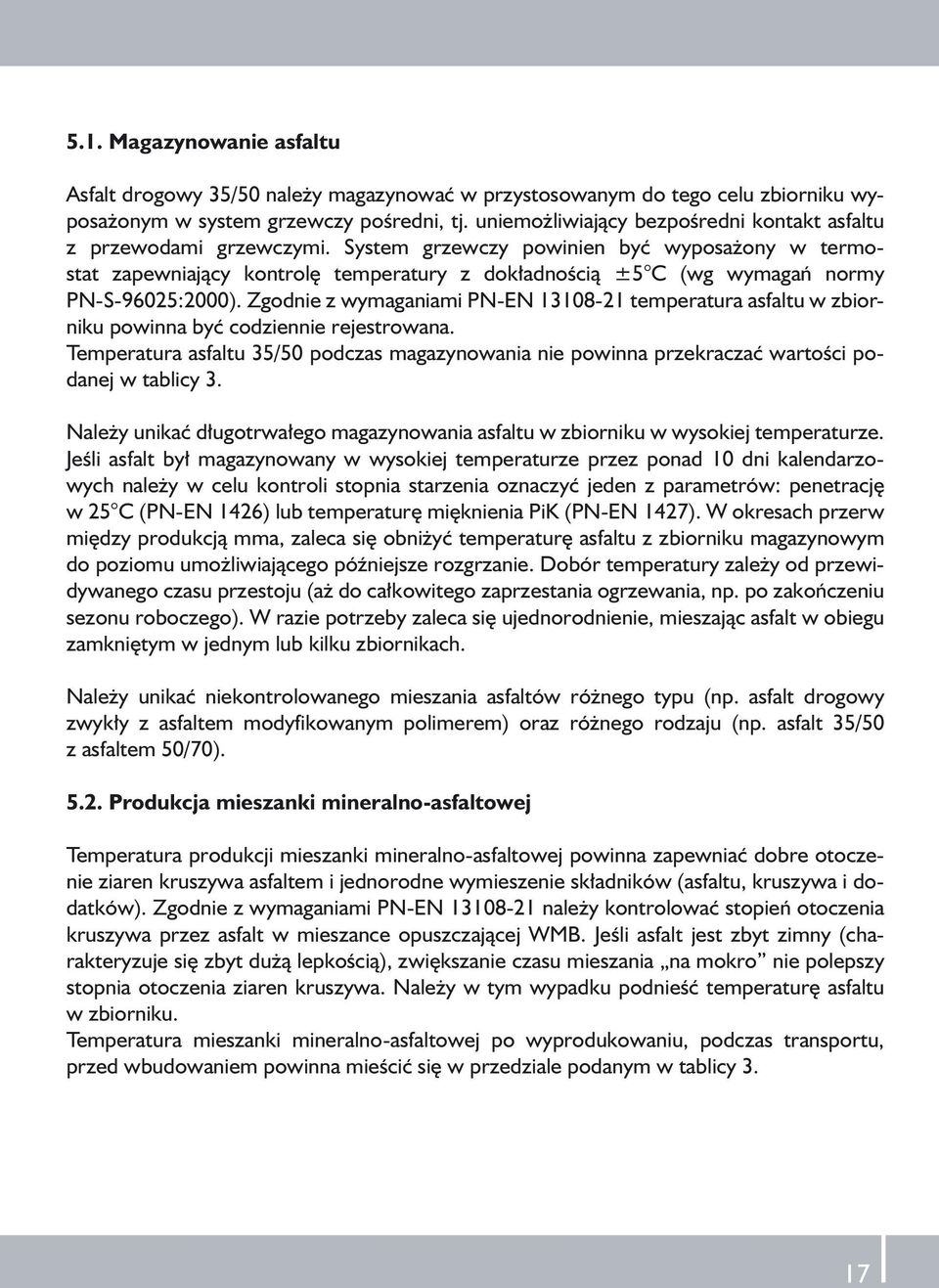 5.1. Magazynowanie asfaltu

Asfalt drogowy 35/50 należy magazynować w przystosowanym do tego celu zbiorniku wyposażonym w system grzewczy pośredni, tj. uniemożliwiający bezpośredni kontakt asfaltu z przewodami grzewczymi. System grzewczy powinien być wyposażony w termostat zapewniający kontrolę temperatury z dokładnością ±5°C (wg wymagań normy PN-S-96025:2000). Zgodnie z wymaganiami PN-EN 13108-21 temperatura asfaltu w zbiorniku powinna być codziennie rejestrowana.
Temperatura asfaltu 35/50 podczas magazynowania nie powinna przekraczać wartości podanej w tablicy 3.

Należy unikać długotrwałego magazynowania asfaltu w zbiorniku w wysokiej temperaturze. Jeśli asfalt był magazynowany w wysokiej temperaturze przez ponad 10 dni kalendarzowych należy w celu kontroli stopnia starzenia oznaczyć jeden z parametrów: penetrację w 25°C (PN-EN 1426) lub temperaturę mięknienia PiK (PN-EN 1427). W okresach przerw między produkcją mma, zaleca się obniżyć temperaturę asfaltu z zbiorniku magazynowym do poziomu umożliwiającego późniejsze rozgrzanie. Dobór temperatury zależy od przewidywanego czasu przestoju (aż do całkowitego zaprzestania ogrzewania, np. po zakończeniu sezonu roboczego). W razie potrzeby zaleca się ujednorodnienie, mieszając asfalt w obiegu zamkniętym w jednym lub kilku zbiornikach.

Należy unikać niekontrolowanego mieszania asfaltów różnego typu (np. asfalt drogowy zwykły z asfaltem modyfikowanym polimerem) oraz różnego rodzaju (np. asfalt 35/50 z asfaltem 50/70).

5.2. Produkcja mieszanki mineralno-asfaltowej

Temperatura produkcji mieszanki mineralno-asfaltowej powinna zapewniać dobre otoczenie ziaren kruszywa asfaltem i jednorodne wymieszenie składników (asfaltu, kruszywa i dodatków). Zgodnie z wymaganiami PN-EN 13108-21 należy kontrolować stopień otoczenia kruszywa przez asfalt w mieszance opuszczającej WMB. Jeśli asfalt jest zbyt zimny (charakteryzuje się zbyt dużą lepkością), zwiększanie czasu mieszania „na mokro” nie polepszy stopnia otoczenia ziaren kruszywa. Należy w tym wypadku podnieść temperaturę asfaltu w zbiorniku.
Temperatura mieszanki mineralno-asfaltowej po wyprodukowaniu, podczas transportu, przed wbudowaniem powinna mieścić się w przedziale podanym w tablicy 3.

17